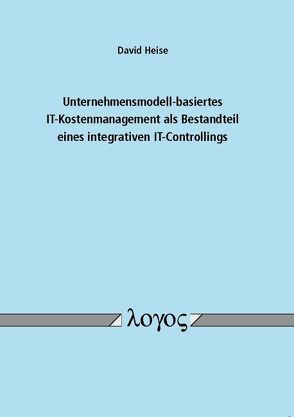 David Heise

Unternehmensmodell-basiertes IT-Kostenmanagement als Bestandteil eines integrativen IT-Controllings

λογος